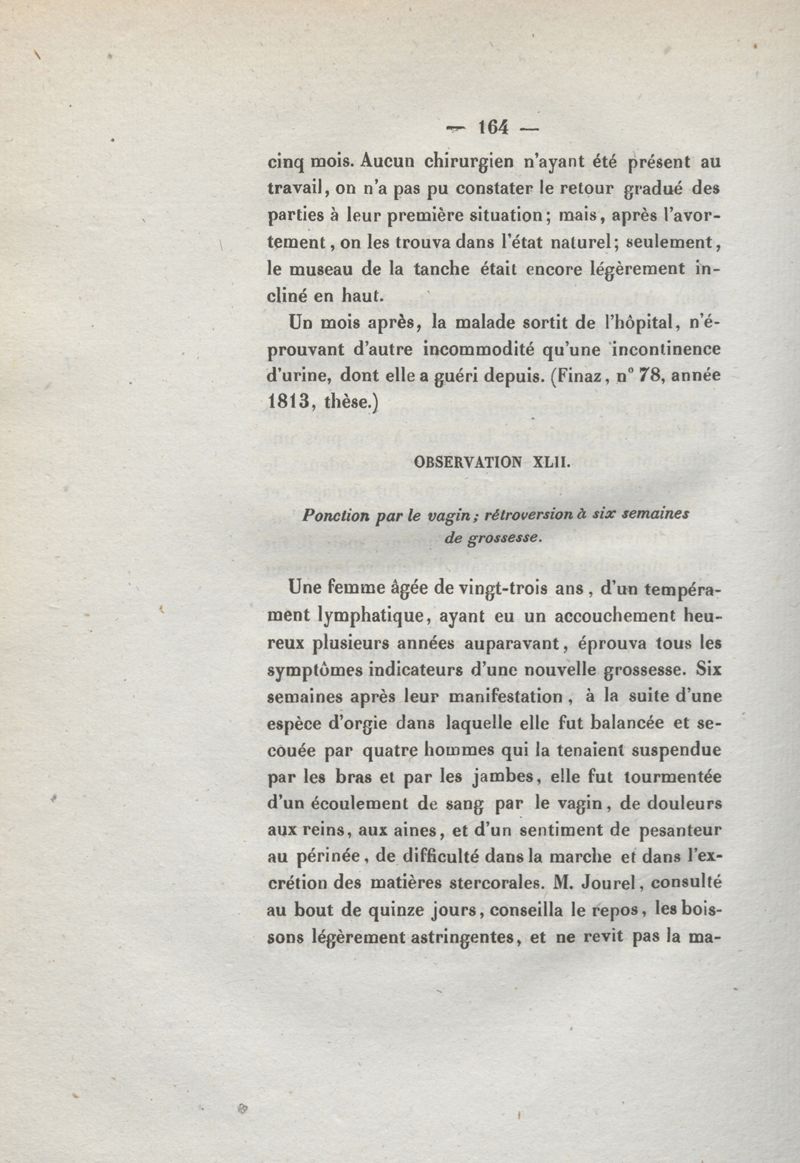 — 164 —

cinq mois. Aucun chirurgien n'ayant été présent au travail, on n'a pas pu constater le retour gradué des parties à leur première situation; mais, après l'avortement, on les trouva dans l'état naturel; seulement, le museau de la tanche était encore légèrement incliné en haut.

Un mois après, la malade sortit de l'hôpital, n'éprouvant d'autre incommodité qu'une incontinence d'urine, dont elle a guéri depuis. (Finaz, n° 78, année 1813, thèse.)

OBSERVATION XLII.

Ponction par le vagin; rétroversion à six semaines de grossesse.

Une femme âgée de vingt-trois ans, d'un tempérament lymphatique, ayant eu un accouchement heureux plusieurs années auparavant, éprouva tous les symptômes indicateurs d'une nouvelle grossesse. Six semaines après leur manifestation, à la suite d'une espèce d'orgie dans laquelle elle fut balancée et secouée par quatre hommes qui la tenaient suspendue par les bras et par les jambes, elle fut tourmentée d'un écoulement de sang par le vagin, de douleurs aux reins, aux aines, et d'un sentiment de pesanteur au périnée, de difficulté dans la marche et dans l'excrétion des matières stercorales. M. Jourel, consulté au bout de quinze jours, conseilla le repos, les boissons légèrement astringentes, et ne revit pas la ma-